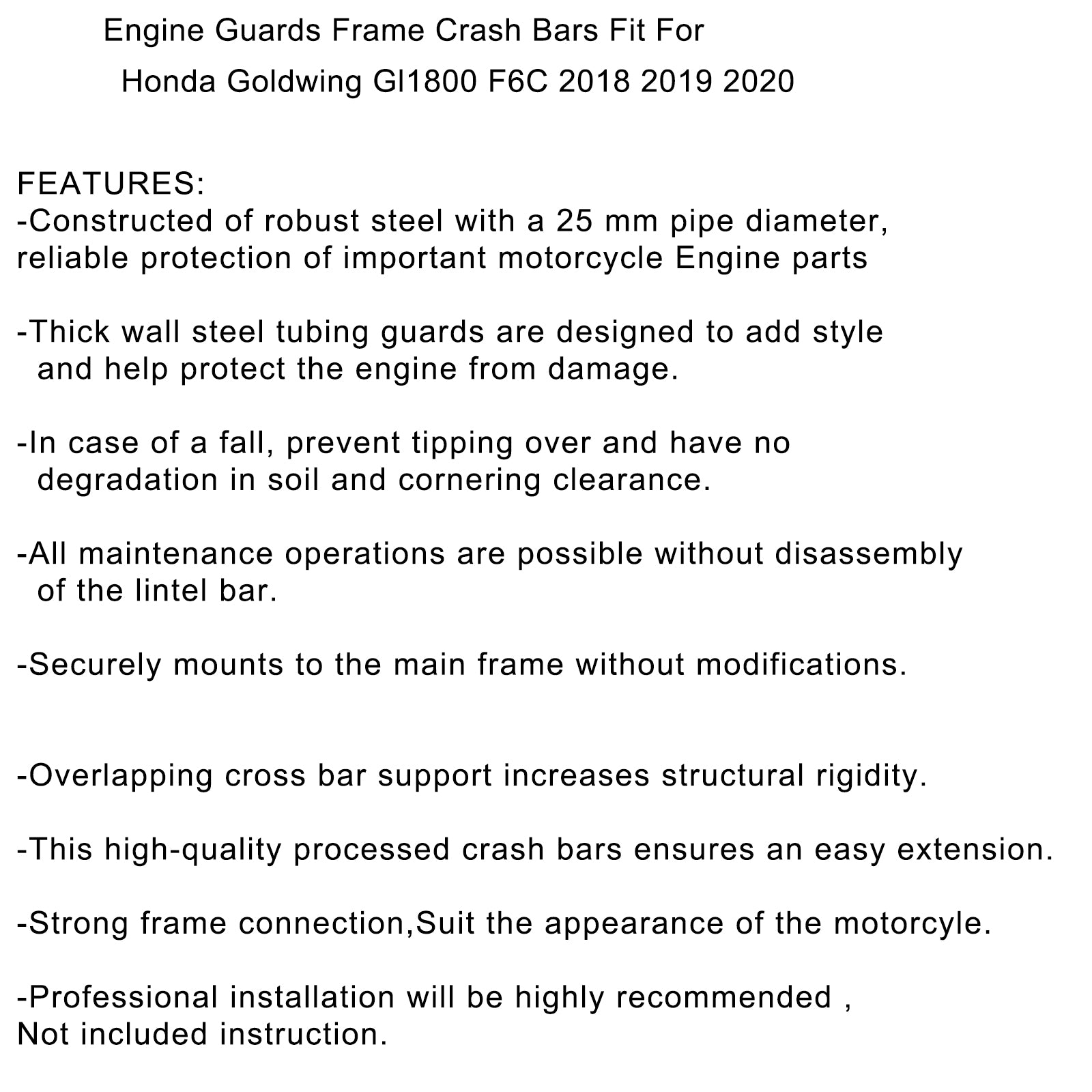 Engine Guards Frame Crash Bars Fit For
Honda Goldwing Gl1800 F6C 2018 2019 2020

FEATURES:
-Constructed of robust steel with a 25 mm pipe diameter, reliable protection of important motorcycle Engine parts

-Thick wall steel tubing guards are designed to add style and help protect the engine from damage.

-In case of a fall, prevent tipping over and have no degradation in soil and cornering clearance.

-All maintenance operations are possible without disassembly of the lintel bar.

-Securely mounts to the main frame without modifications.

-Overlapping cross bar support increases structural rigidity.

-This high-quality processed crash bars ensures an easy extension.

-Strong frame connection,Suit the appearance of the motorcyle.

-Professional installation will be highly recommended ,
Not included instruction.